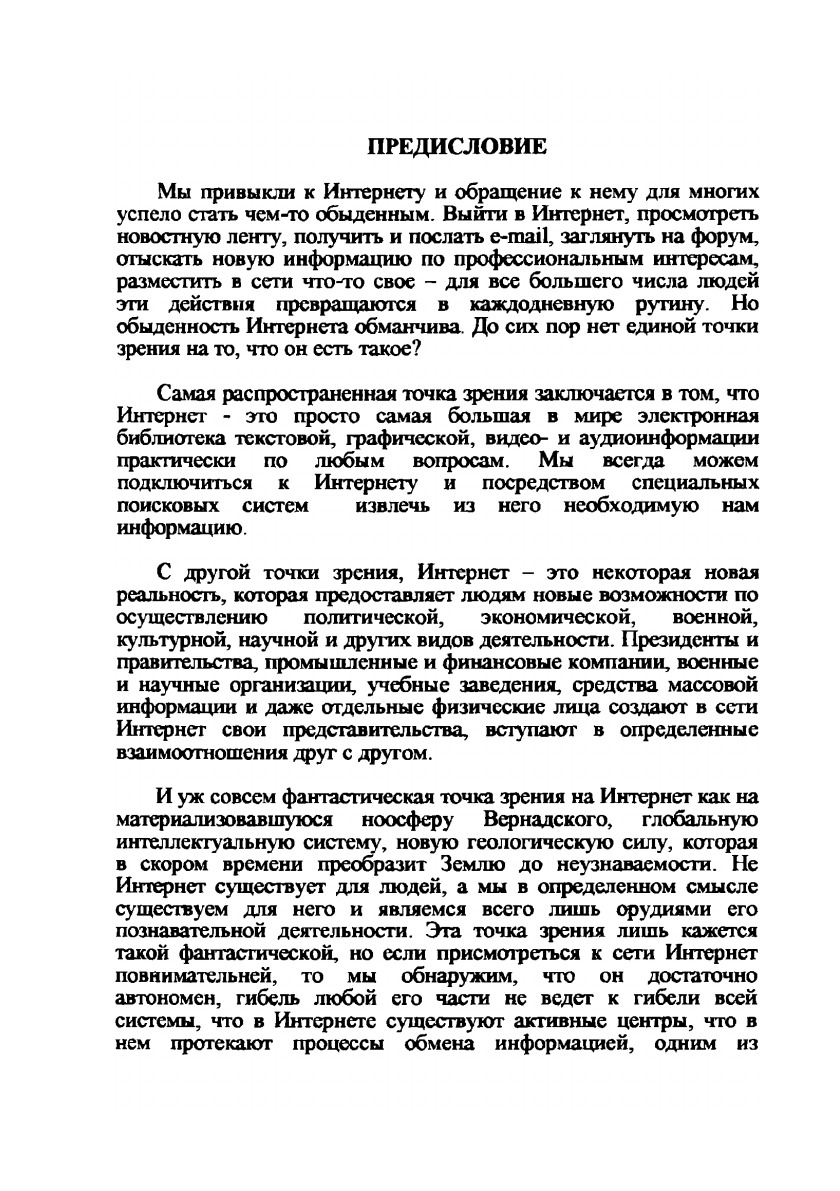 ПРЕДИСЛОВИЕ

Мы привыкли к Интернету и обращение к нему для многих успело стать чем-то обыденным. Выйти в Интернет, просмотреть новостную ленту, получить и послать e-mail, заглянуть на форум, отыскать новую информацию по профессиональным интересам, разместить в сети что-то свое – для все большего числа людей эти действия превращаются в каждодневную рутину. Но обыденность Интернета обманчива. До сих пор нет единой точки зрения на то, что он есть такое?

Самая распространенная точка зрения заключается в том, что Интернет - это просто самая большая в мире электронная библиотека текстовой, графической, видео- и аудиоинформации практически по любым вопросам. Мы всегда можем подключиться к Интернету и посредством специальных поисковых систем извлечь из него необходимую нам информацию.

С другой точки зрения, Интернет – это некоторая новая реальность, которая предоставляет людям новые возможности по осуществлению политической, экономической, военной, культурной, научной и других видов деятельности. Президенты и правительства, промышленные и финансовые компании, военные и научные организации, учебные заведения, средства массовой информации и даже отдельные физические лица создают в сети Интернет свои представительства, вступают в определенные взаимоотношения друг с другом.

И уж совсем фантастическая точка зрения на Интернет как на материализовавшуюся ноосферу Вернадского, глобальную интеллектуальную систему, новую геологическую силу, которая в скором времени преобразит Землю до неузнаваемости. Не Интернет существует для людей, а мы в определенном смысле существуем для него и являемся всего лишь орудиями его познавательной деятельности. Эта точка зрения лишь кажется такой фантастической, но если присмотреться к сети Интернет повнимательней, то мы обнаружим, что он достаточно автономен, гибель любой его части не ведет к гибели всей системы, что в Интернете существуют активные центры, что в нем протекают процессы обмена информацией, одним из